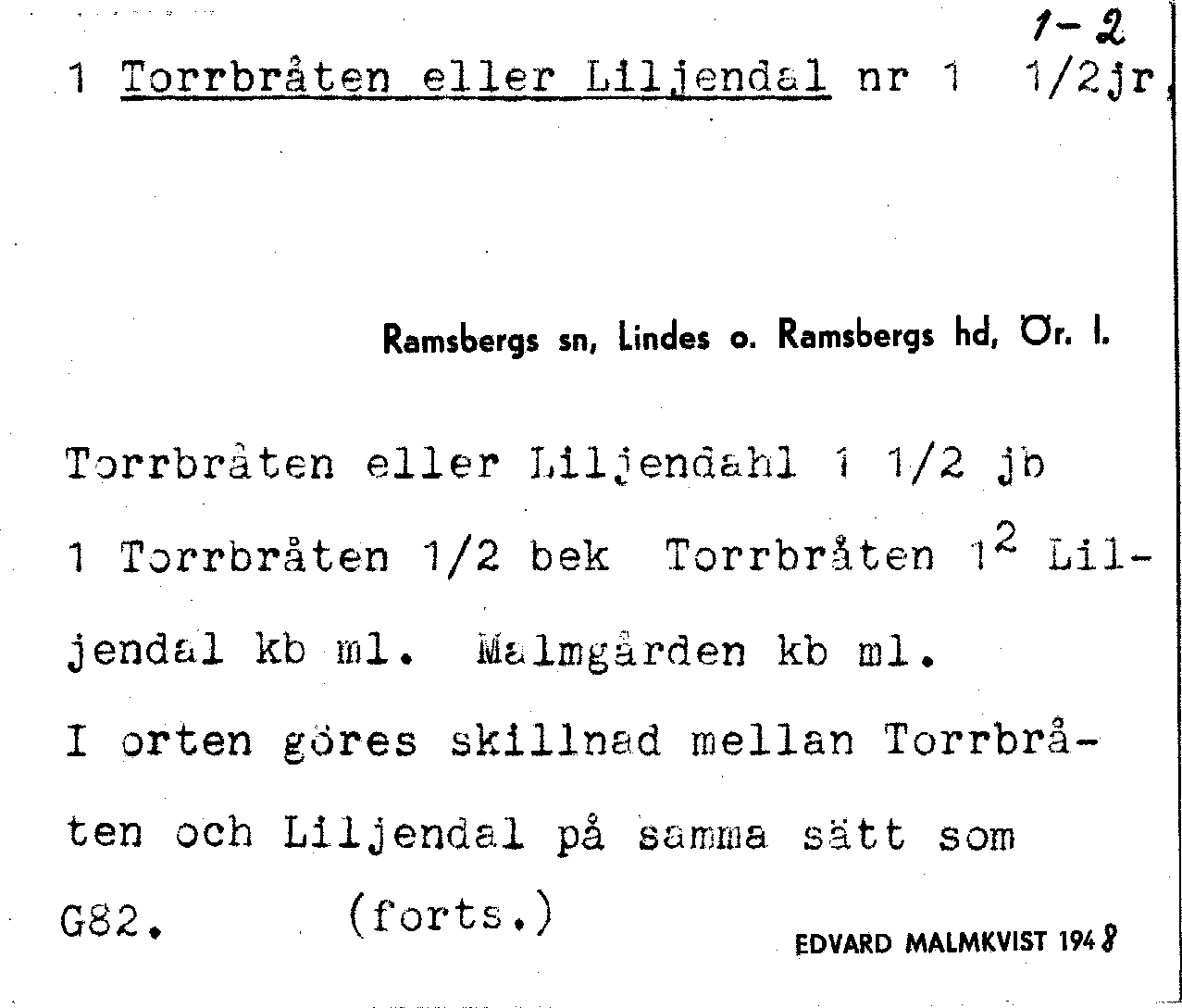 1-2

1 Torrbråten eller Liljendal nr 1 1/2jr

Ramsbergs sn, Lindes o. Ramsbergs hd, Ör. l.

Torrbråten eller Liljendahl 1 1/2 jb
1 Torrbråten 1/2 bek Torrbråten $1^{2}$ Liljendal kb ml. Malmgården kb ml.
I orten göres skillnad mellan Torrbråten och Liljendal på samma sätt som G82. (forts.)

EDVARD MALMKVIST 1948